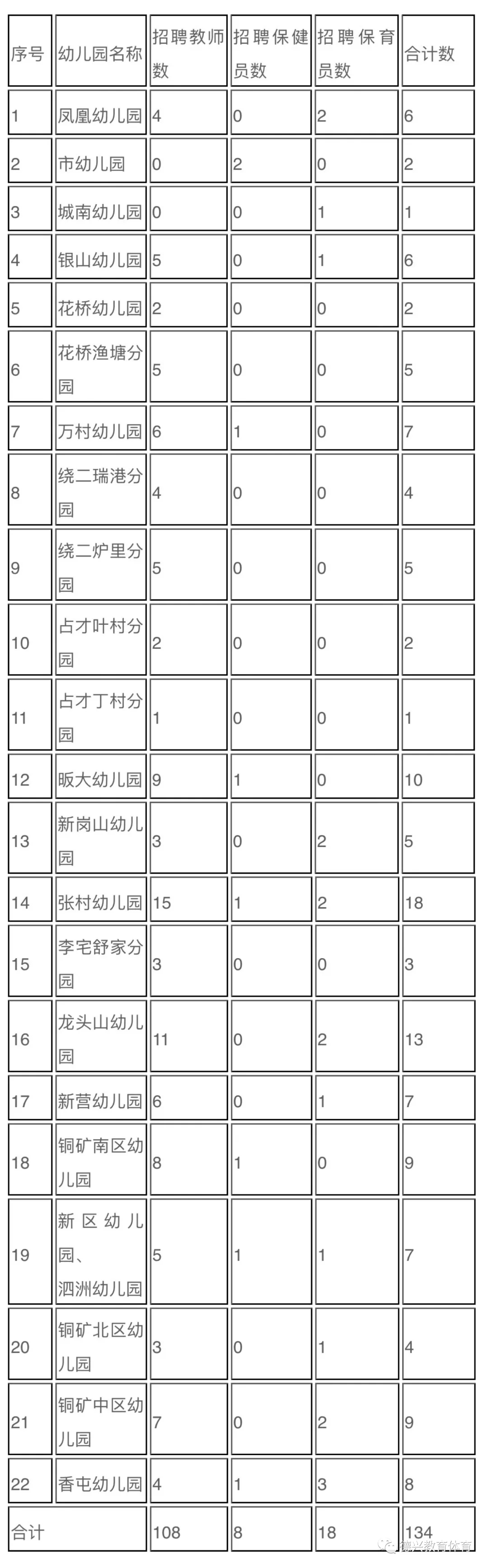 | 序号 | 幼儿园名称 | 招聘教师数 | 招聘保健员数 | 招聘保育员数 | 合计数 |
|---|---|---|---|---|---|
| 1 | 凤凰幼儿园 | 4 | 0 | 2 | 6 |
| 2 | 市幼儿园 | 0 | 2 | 0 | 2 |
| 3 | 城南幼儿园 | 0 | 0 | 1 | 1 |
| 4 | 银山幼儿园 | 5 | 0 | 1 | 6 |
| 5 | 花桥幼儿园 | 2 | 0 | 0 | 2 |
| 6 | 花桥渔塘分园 | 5 | 0 | 0 | 5 |
| 7 | 万村幼儿园 | 6 | 1 | 0 | 7 |
| 8 | 绕二瑞港分园 | 4 | 0 | 0 | 4 |
| 9 | 绕二炉里分园 | 5 | 0 | 0 | 5 |
| 10 | 占才叶村分园 | 2 | 0 | 0 | 2 |
| 11 | 占才丁村分园 | 1 | 0 | 0 | 1 |
| 12 | 昄大幼儿园 | 9 | 1 | 0 | 10 |
| 13 | 新岗山幼儿园 | 3 | 0 | 2 | 5 |
| 14 | 张村幼儿园 | 15 | 1 | 2 | 18 |
| 15 | 李宅舒家分园 | 3 | 0 | 0 | 3 |
| 16 | 龙头山幼儿园 | 11 | 0 | 2 | 13 |
| 17 | 新营幼儿园 | 6 | 0 | 1 | 7 |
| 18 | 铜矿南区幼儿园 | 8 | 1 | 0 | 9 |
| 19 | 新区幼儿园、泗洲幼儿园 | 5 | 1 | 1 | 7 |
| 20 | 铜矿北区幼儿园 | 3 | 0 | 1 | 4 |
| 21 | 铜矿中区幼儿园 | 7 | 0 | 2 | 9 |
| 22 | 香屯幼儿园 | 4 | 1 | 3 | 8 |
| 合计 | | 108 | 8 | 18 | 134 |

德兴教育体育